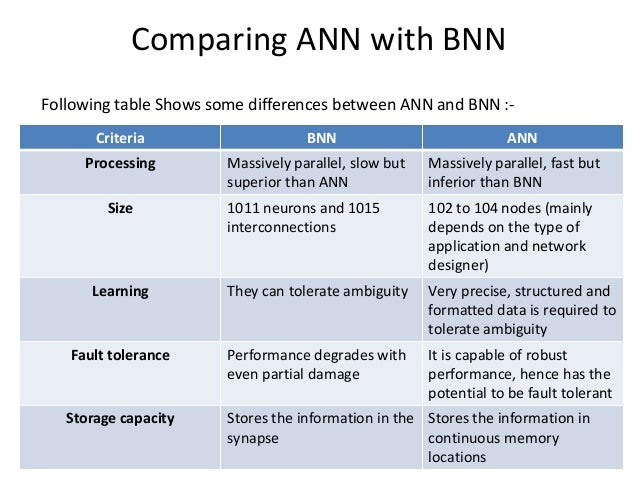 Comparing ANN with BNN

Following table Shows some differences between ANN and BNN :-

| Criteria | BNN | ANN |
|---|---|---|
| Processing | Massively parallel, slow but superior than ANN | Massively parallel, fast but inferior than BNN |
| Size | 1011 neurons and 1015 interconnections | 102 to 104 nodes (mainly depends on the type of application and network designer) |
| Learning | They can tolerate ambiguity | Very precise, structured and formatted data is required to tolerate ambiguity |
| Fault tolerance | Performance degrades with even partial damage | It is capable of robust performance, hence has the potential to be fault tolerant |
| Storage capacity | Stores the information in the synapse | Stores the information in continuous memory locations |